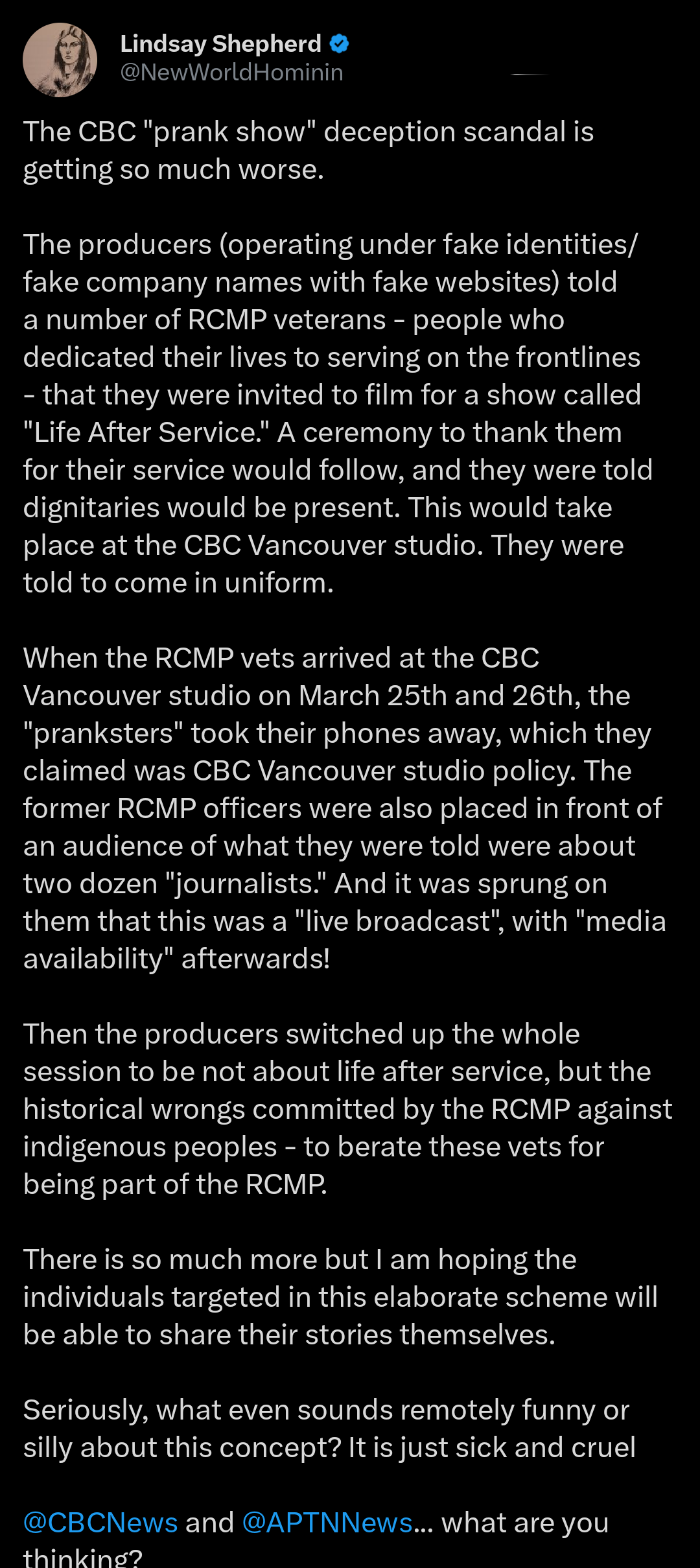 Lindsay Shepherd
@NewWorldHominin

The CBC "prank show" deception scandal is getting so much worse.

The producers (operating under fake identities/ fake company names with fake websites) told a number of RCMP veterans - people who dedicated their lives to serving on the frontlines - that they were invited to film for a show called "Life After Service." A ceremony to thank them for their service would follow, and they were told dignitaries would be present. This would take place at the CBC Vancouver studio. They were told to come in uniform.

When the RCMP vets arrived at the CBC Vancouver studio on March 25th and 26th, the "pranksters" took their phones away, which they claimed was CBC Vancouver studio policy. The former RCMP officers were also placed in front of an audience of what they were told were about two dozen "journalists." And it was sprung on them that this was a "live broadcast", with "media availability" afterwards!

Then the producers switched up the whole session to be not about life after service, but the historical wrongs committed by the RCMP against indigenous peoples - to berate these vets for being part of the RCMP.

There is so much more but I am hoping the individuals targeted in this elaborate scheme will be able to share their stories themselves.

Seriously, what even sounds remotely funny or silly about this concept? It is just sick and cruel

@CBCNews and @APTNNews... what are you thinking?